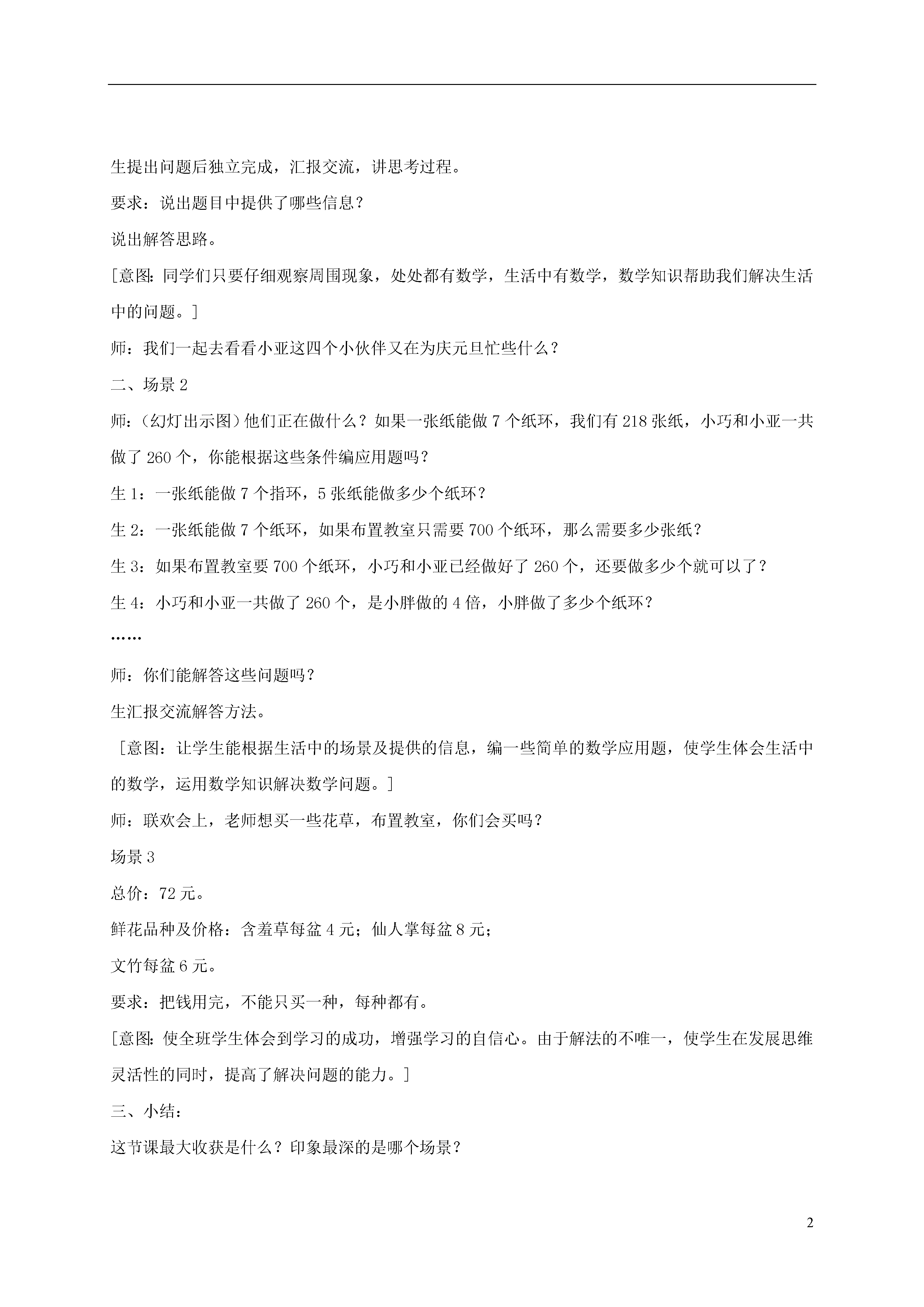 生提出问题后独立完成，汇报交流，讲思考过程。

要求：说出题目中提供了哪些信息？

说出解答思路。

[意图：同学们只要仔细观察周围现象，处处都有数学，生活中有数学，数学知识帮助我们解决生活中的问题。]

师：我们一起去看看小亚这四个小伙伴又在为庆元旦忙些什么？

二、场景 2

师：（幻灯出示图）他们正在做什么？如果一张纸能做 7 个纸环，我们有 218 张纸，小巧和小亚一共做了 260 个，你能根据这些条件编应用题吗？

生 1：一张纸能做 7 个指环，5 张纸能做多少个纸环？

生 2：一张纸能做 7 个纸环，如果布置教室只需要 700 个纸环，那么需要多少张纸？

生 3：如果布置教室要 700 个纸环，小巧和小亚已经做好了 260 个，还要做多少个就可以了？

生 4：小巧和小亚一共做了 260 个，是小胖做的 4 倍，小胖做了多少个纸环？

……

师：你们能解答这些问题吗？

生汇报交流解答方法。

[意图：让学生能根据生活中的场景及提供的信息，编一些简单的数学应用题，使学生体会生活中的数学，运用数学知识解决数学问题。]

师：联欢会上，老师想买一些花草，布置教室，你们会买吗？

场景 3

总价：72 元。

鲜花品种及价格：含羞草每盆 4 元；仙人掌每盆 8 元；

文竹每盆 6 元。

要求：把钱用完，不能只买一种，每种都有。

[意图：使全班学生体会到学习的成功，增强学习的自信心。由于解法的不唯一，使学生在发展思维灵活性的同时，提高了解决问题的能力。]

三、小结：

这节课最大收获是什么？印象最深的是哪个场景？

2